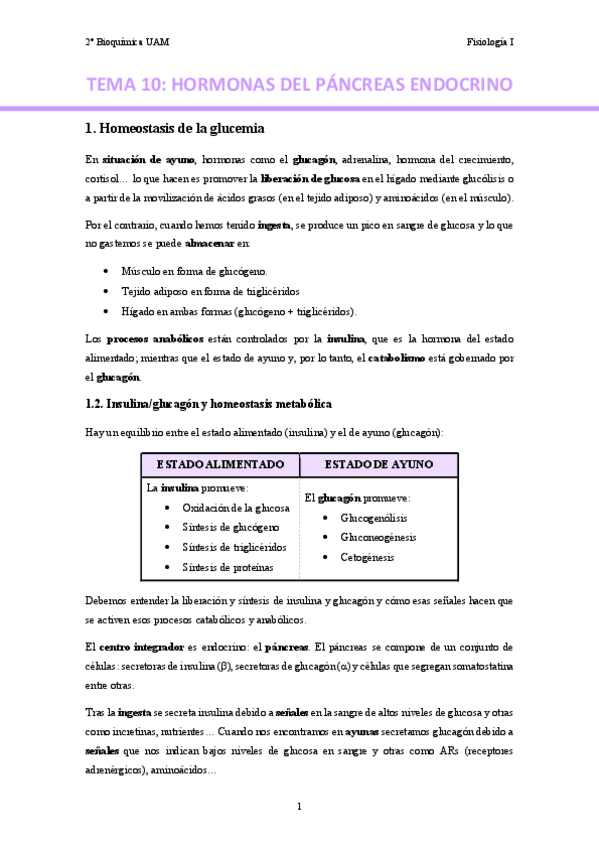 2º Bioquímica UAM

Fisiología I

TEMA 10: HORMONAS DEL PÁNCREAS ENDOCRINO

1. Homeostasis de la glucemia

En situación de ayuno, hormonas como el glucagón, adrenalina, hormona del crecimiento, cortisol… lo que hacen es promover la liberación de glucosa en el hígado mediante glucólisis o a partir de la movilización de ácidos grasos (en el tejido adiposo) y aminoácidos (en el músculo).

Por el contrario, cuando hemos tenido ingesta, se produce un pico en sangre de glucosa y lo que no gastemos se puede almacenar en:

• Músculo en forma de glucógeno.
• Tejido adiposo en forma de triglicéridos
• Hígado en ambas formas (glucógeno + triglicéridos).

Los procesos anabólicos están controlados por la insulina, que es la hormona del estado alimentado; mientras que el estado de ayuno y, por lo tanto, el catabolismo está gobernado por el glucagón.

1.2. Insulina/glucagón y homeostasis metabólica

Hay un equilibrio entre el estado alimentado (insulina) y el de ayuno (glucagón):

| ESTADO ALIMENTADO | ESTADO DE AYUNO |
|---|---|
| La insulina promueve: • Oxidación de la glucosa • Síntesis de glucógeno • Síntesis de triglicéridos • Síntesis de proteínas | El glucagón promueve: • Glucogenólisis • Gluconeogénesis • Cetogénesis |

Debemos entender la liberación y síntesis de insulina y glucagón y cómo esas señales hacen que se activen esos procesos catabólicos y anabólicos.

El centro integrador es endocrino: el páncreas. El páncreas se compone de un conjunto de células: secretoras de insulina (β), secretoras de glucagón (α) y células que segregan somatostatina entre otras.

Tras la ingesta se secreta insulina debido a señales en la sangre de altos niveles de glucosa y otras como incretinas, nutrientes… Cuando nos encontramos en ayunas secretamos glucagón debido a señales que nos indican bajos niveles de glucosa en sangre y otras como ARs (receptores adrenérgicos), aminoácidos…

1